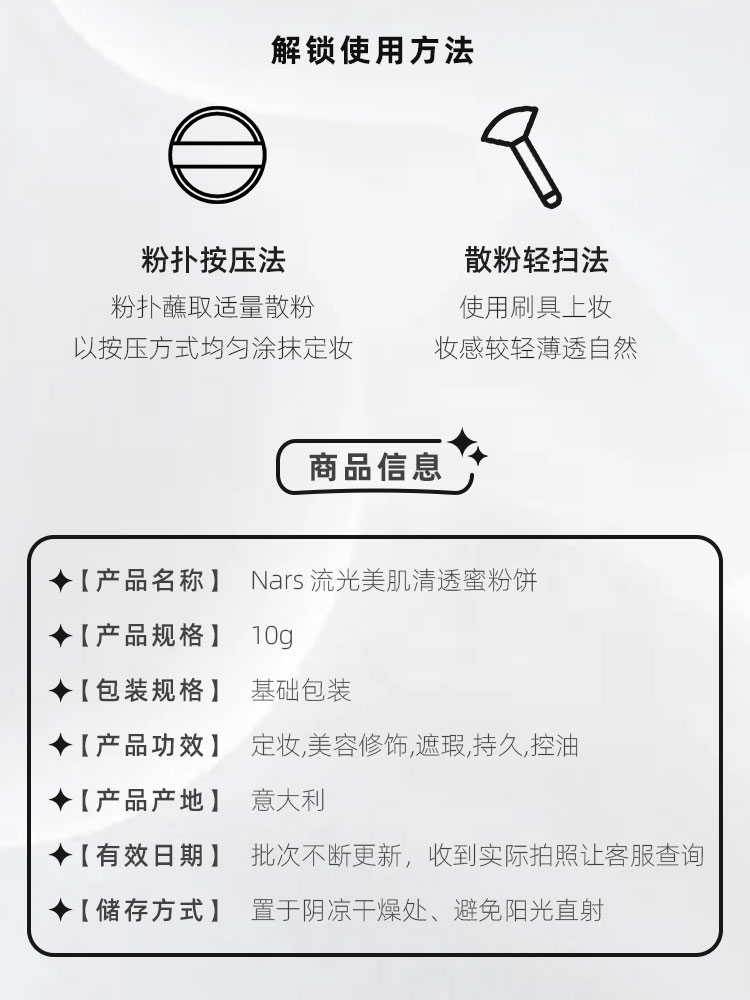 解锁使用方法

粉扑按压法
粉扑蘸取适量散粉
以按压方式均匀涂抹定妆

散粉轻扫法
使用刷具上妆
妆感较轻薄透自然

商品信息

✦【产品名称】 Nars 流光美肌清透蜜粉饼
✦【产品规格】 10g
✦【包装规格】 基础包装
✦【产品功效】 定妆,美容修饰,遮瑕,持久,控油
✦【产品产地】 意大利
✦【有效日期】 批次不断更新，收到实际拍照让客服查询
✦【储存方式】 置于阴凉干燥处、避免阳光直射